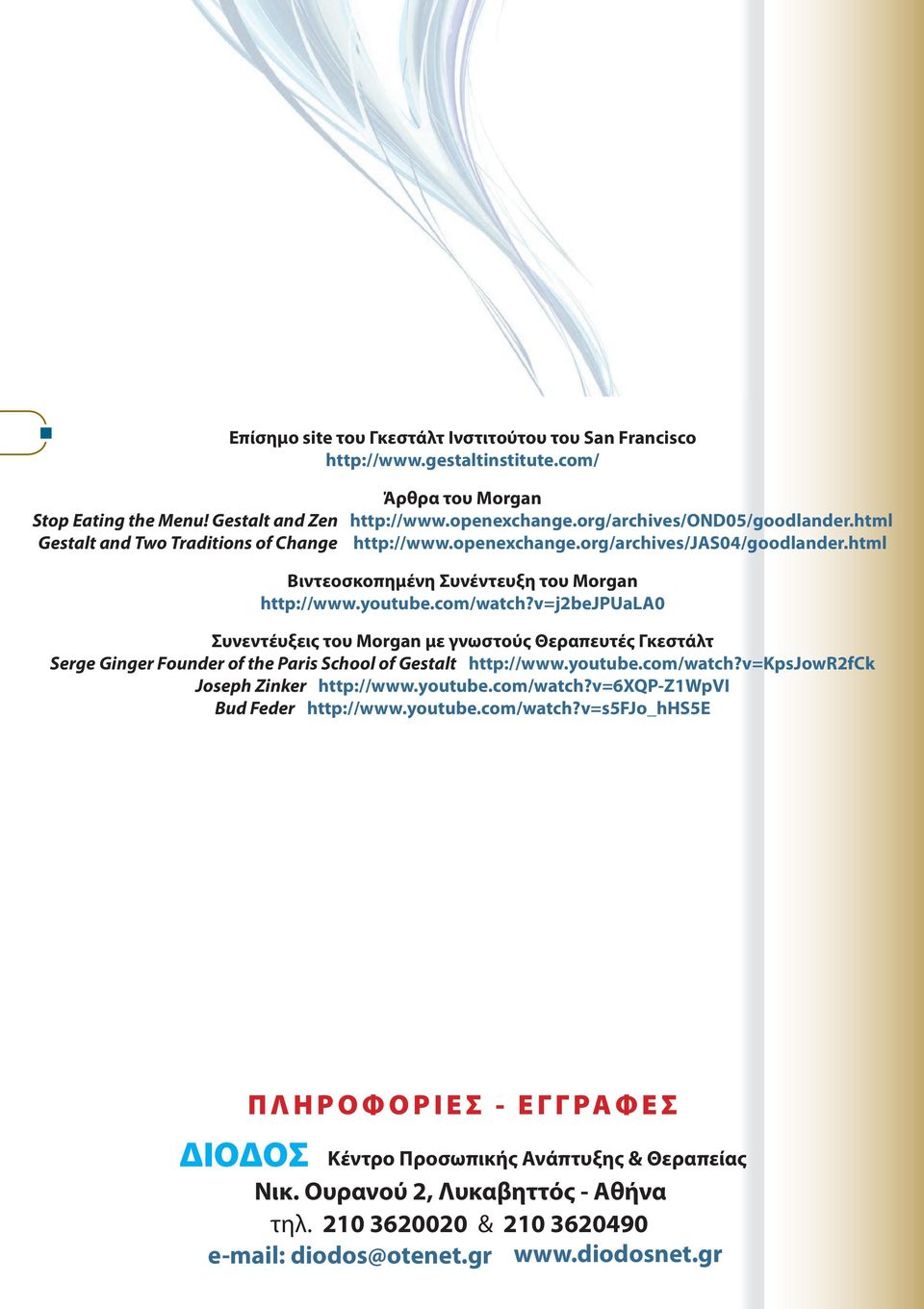 Επίσημο site του Γκεστάλτ Ινστιτούτου του San Francisco
http://www.gestaltinstitute.com/

Άρθρα του Morgan
Stop Eating the Menu! Gestalt and Zen http://www.openexchange.org/archives/OND05/goodlander.html
Gestalt and Two Traditions of Change http://www.openexchange.org/archives/JAS04/goodlander.html

Βιντεοσκοπημένη Συνέντευξη του Morgan
http://www.youtube.com/watch?v=j2beJPUaLA0

Συνεντέυξεις του Morgan με γνωστούς Θεραπευτές Γκεστάλτ
Serge Ginger Founder of the Paris School of Gestalt http://www.youtube.com/watch?v=KpsJowR2fCk
Joseph Zinker http://www.youtube.com/watch?v=6XQP-Z1WpVI
Bud Feder http://www.youtube.com/watch?v=s5FJo_hHS5E

ΠΛΗΡΟΦΟΡΙΕΣ - ΕΓΓΡΑΦΕΣ

ΔΙΟΔΟΣ Κέντρο Προσωπικής Ανάπτυξης & Θεραπείας
Νικ. Ουρανού 2, Λυκαβηττός - Αθήνα
τηλ. 210 3620020 & 210 3620490
e-mail: diodos@otenet.gr www.diodosnet.gr